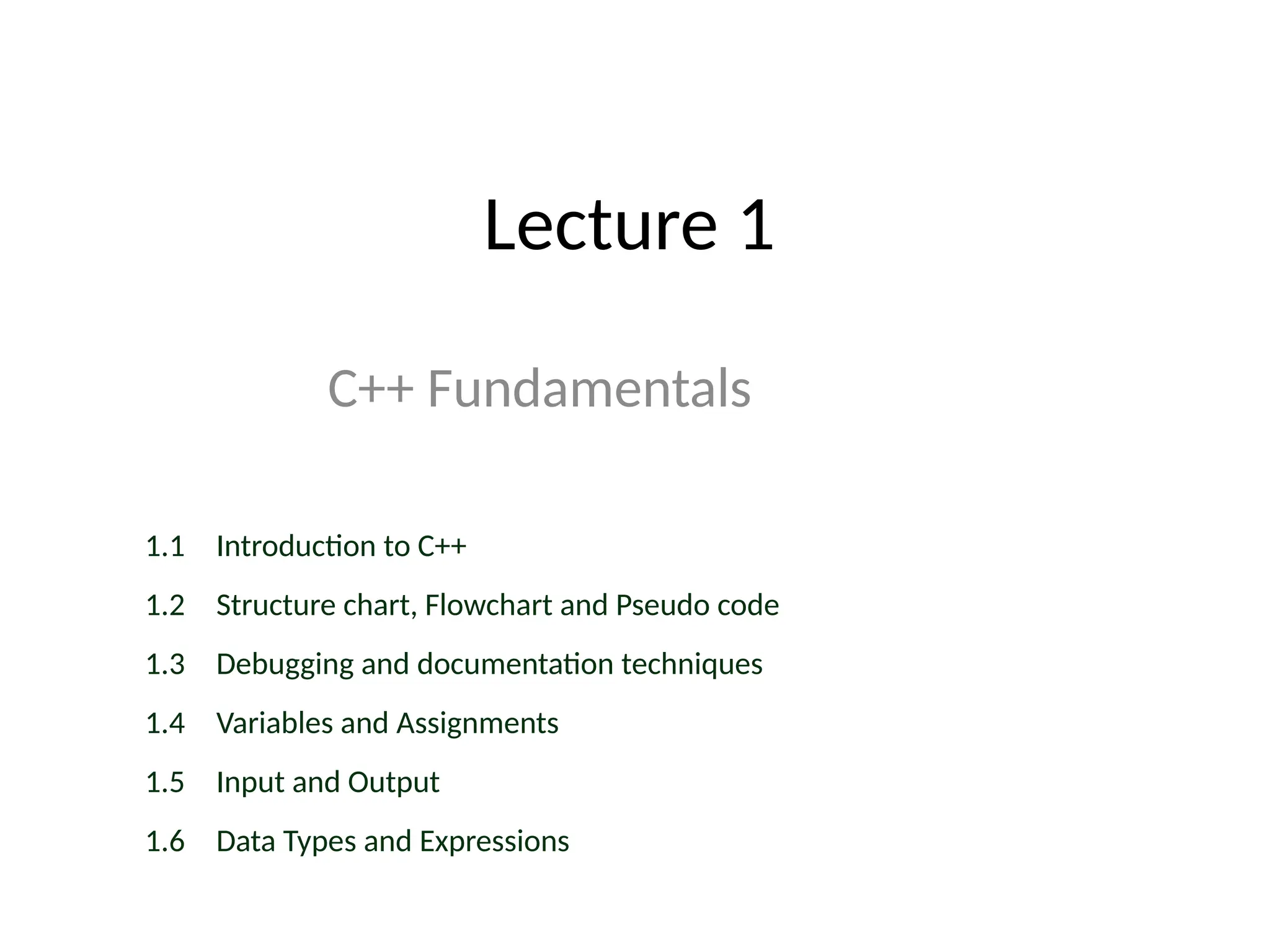 Lecture 1

C++ Fundamentals

1.1 Introduction to C++

1.2 Structure chart, Flowchart and Pseudo code

1.3 Debugging and documentation techniques

1.4 Variables and Assignments

1.5 Input and Output

1.6 Data Types and Expressions